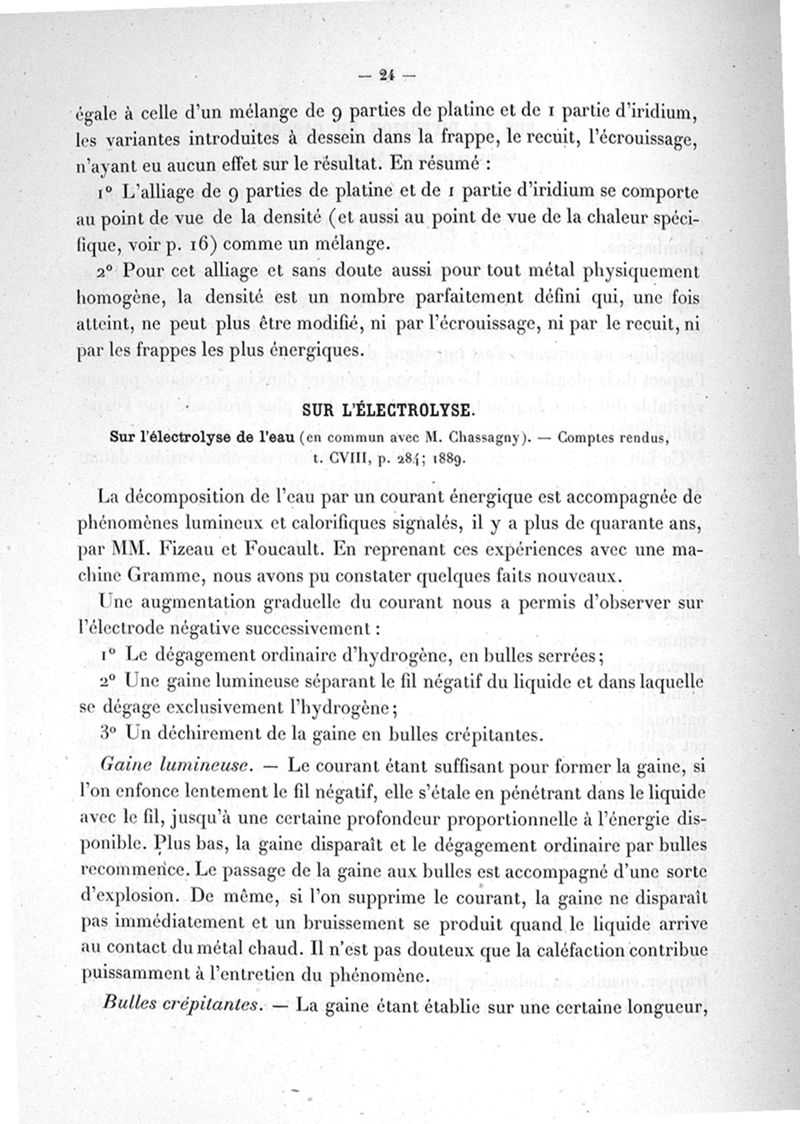 — 24 —

égale à celle d'un mélange de 9 parties de platine et de 1 partie d'iridium, les variantes introduites à dessein dans la frappe, le recuit, l'écrouissage, n'ayant eu aucun effet sur le résultat. En résumé :

1° L'alliage de 9 parties de platine et de 1 partie d'iridium se comporte au point de vue de la densité (et aussi au point de vue de la chaleur spécifique, voir p. 16) comme un mélange.

2° Pour cet alliage et sans doute aussi pour tout métal physiquement homogène, la densité est un nombre parfaitement défini qui, une fois atteint, ne peut plus être modifié, ni par l'écrouissage, ni par le recuit, ni par les frappes les plus énergiques.

SUR L'ÉLECTROLYSE.

Sur l'électrolyse de l'eau (en commun avec M. Chassagny). — Comptes rendus, t. CVIII, p. 284; 1889.

La décomposition de l'eau par un courant énergique est accompagnée de phénomènes lumineux et calorifiques signalés, il y a plus de quarante ans, par MM. Fizeau et Foucault. En reprenant ces expériences avec une machine Gramme, nous avons pu constater quelques faits nouveaux.

Une augmentation graduelle du courant nous a permis d'observer sur l'électrode négative successivement :

1° Le dégagement ordinaire d'hydrogène, en bulles serrées;

2° Une gaine lumineuse séparant le fil négatif du liquide et dans laquelle se dégage exclusivement l'hydrogène;

3° Un déchirement de la gaine en bulles crépitantes.

Gaine lumineuse. — Le courant étant suffisant pour former la gaine, si l'on enfonce lentement le fil négatif, elle s'étale en pénétrant dans le liquide avec le fil, jusqu'à une certaine profondeur proportionnelle à l'énergie disponible. Plus bas, la gaine disparaît et le dégagement ordinaire par bulles recommence. Le passage de la gaine aux bulles est accompagné d'une sorte d'explosion. De même, si l'on supprime le courant, la gaine ne disparaît pas immédiatement et un bruissement se produit quand le liquide arrive au contact du métal chaud. Il n'est pas douteux que la caléfaction contribue puissamment à l'entretien du phénomène.

Bulles crépitantes. — La gaine étant établie sur une certaine longueur,